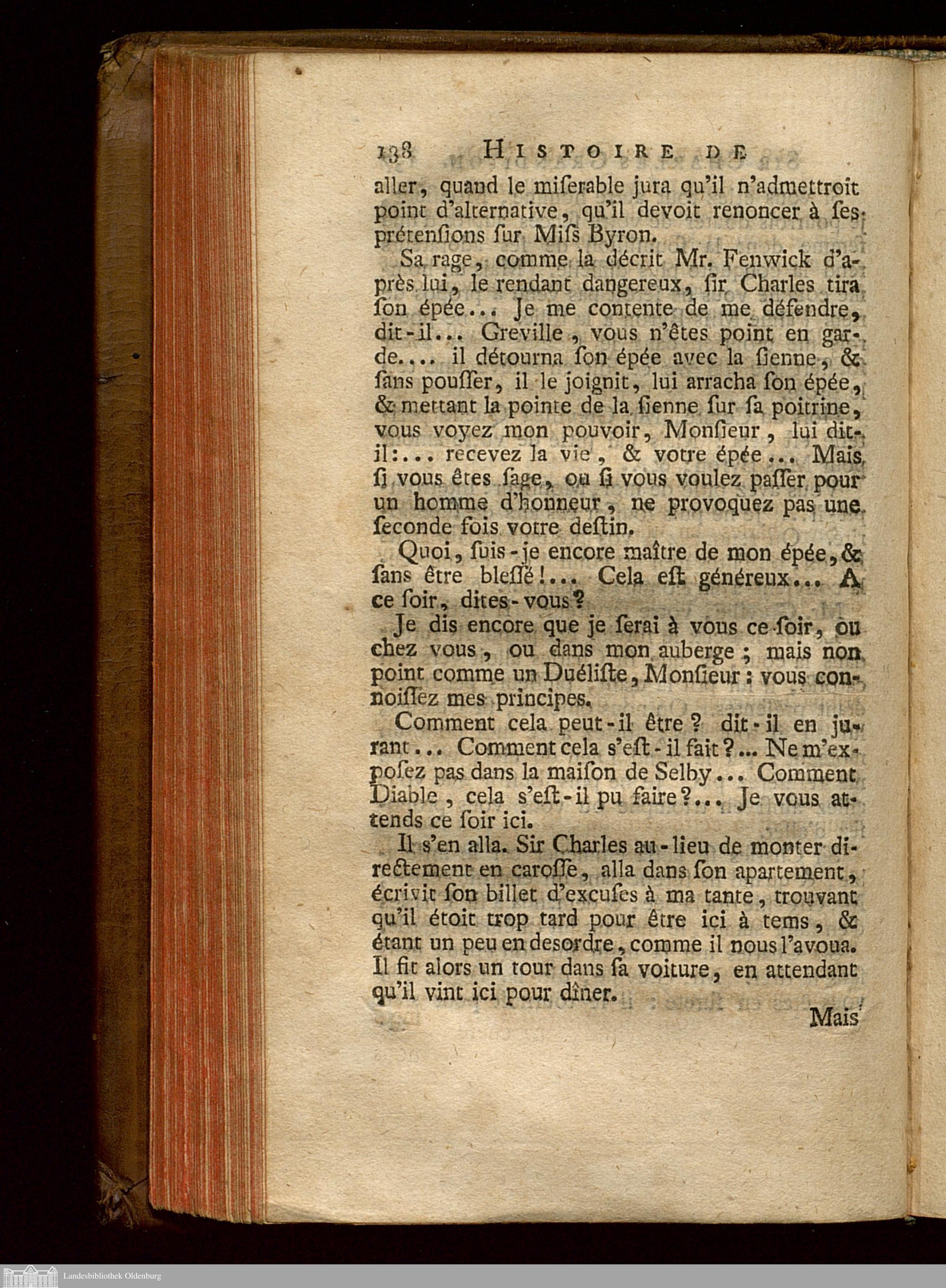 138 HISTOIRE DE

aller, quand le miſerable jura qu'il n'admettroit point d'alternative, qu'il devoit renoncer à ſes prétenſions ſur Miſs Byron.

Sa rage, comme la décrit Mr. Fenwick d'après lui, le rendant dangereux, ſir Charles tira ſon épée... Je me contente de me défendre, dit-il... Greville, vous n'êtes point en garde.... il détourna ſon épée avec la ſienne, & ſans pouſſer, il le joignit, lui arracha ſon épée, & mettant la pointe de la ſienne ſur ſa poitrine, vous voyez mon pouvoir, Monſieur, lui dit-il:... recevez la vie, & votre épée... Mais ſi vous êtes ſage, ou ſi vous voulez paſſer pour un homme d'honneur, ne provoquez pas une ſeconde fois votre deſtin.

Quoi, ſuis-je encore maître de mon épée, & ſans être bleſſé!... Cela eſt généreux... A ce ſoir, dites-vous?

Je dis encore que je ſerai à vous ce ſoir, ou chez vous, ou dans mon auberge; mais non point comme un Duéliſte, Monſieur: vous connoiſſez mes principes.

Comment cela peut-il être? dit-il en jurant... Comment cela s'eſt-il fait?... Ne m'expoſez pas dans la maiſon de Selby... Comment Diable, cela s'eſt-il pu faire?... Je vous attends ce ſoir ici.

Il s'en alla. Sir Charles au-lieu de monter directement en caroſſe, alla dans ſon apartement, écrivit ſon billet d'excuſes à ma tante, trouvant qu'il étoit trop tard pour être ici à tems, & étant un peu en deſordre, comme il nous l'avoua. Il fit alors un tour dans ſa voiture, en attendant qu'il vint ici pour dîner.

Mais

Landesbibliothek Oldenburg